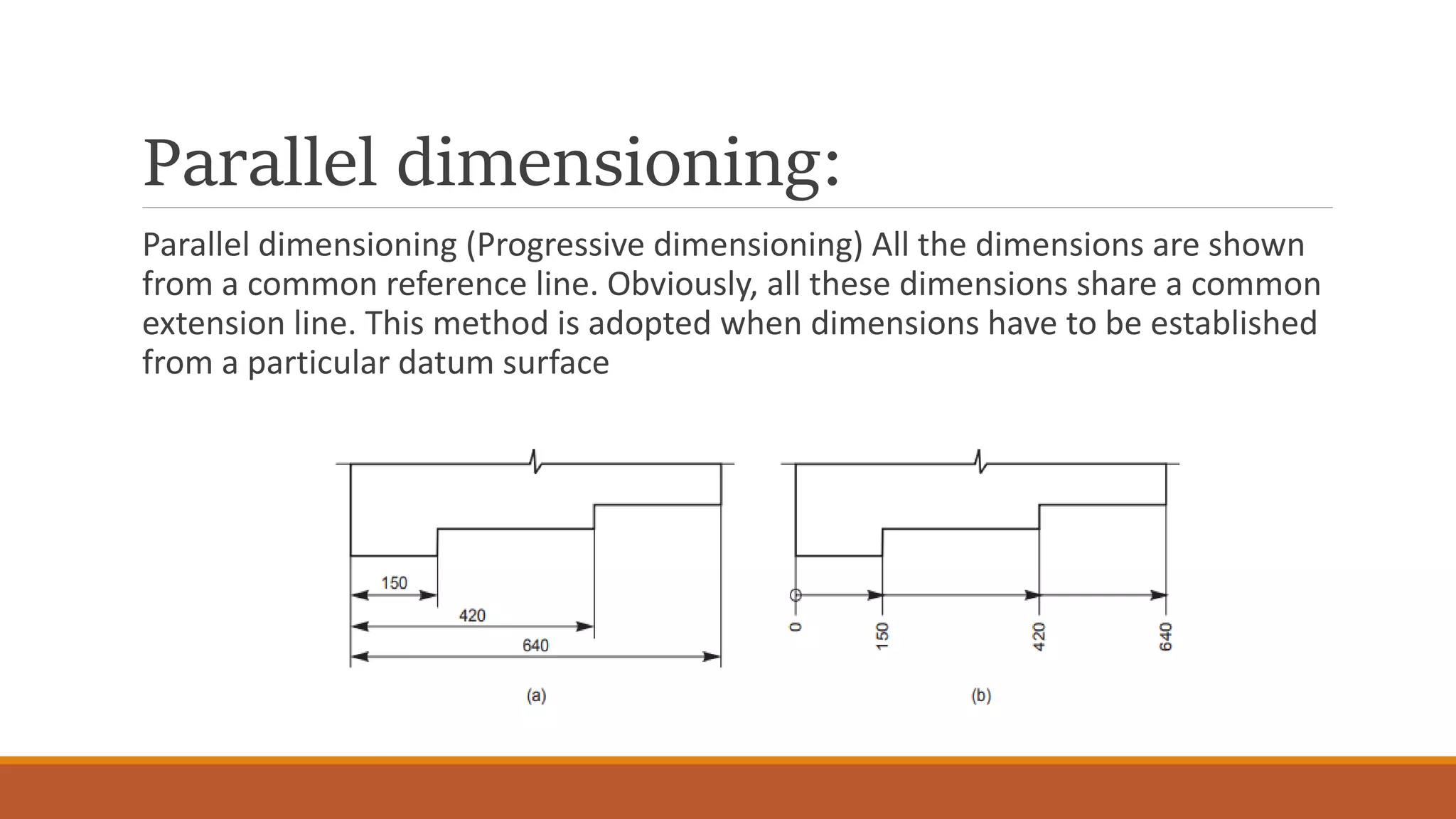 Parallel dimensioning:

Parallel dimensioning (Progressive dimensioning) All the dimensions are shown from a common reference line. Obviously, all these dimensions share a common extension line. This method is adopted when dimensions have to be established from a particular datum surface

150
420
640
(a)

0
150
420
640
(b)